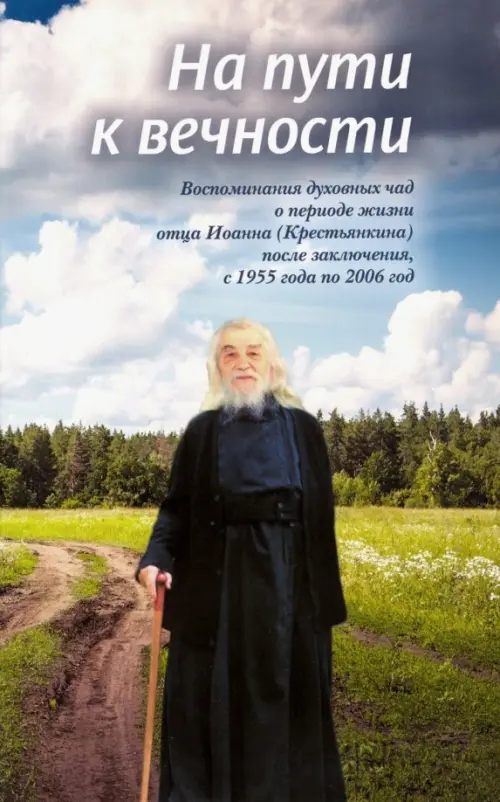 На пути к вечности

Воспоминания духовных чад о периоде жизни отца Иоанна (Крестьянкина) после заключения, с 1955 года по 2006 год